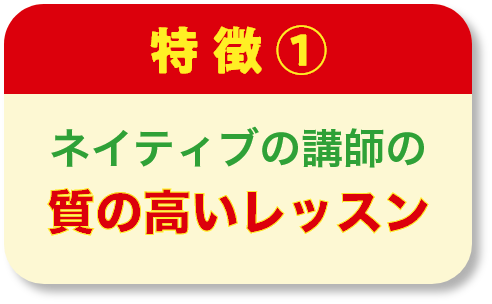 特徴①

ネイティブの講師の
質の高いレッスン